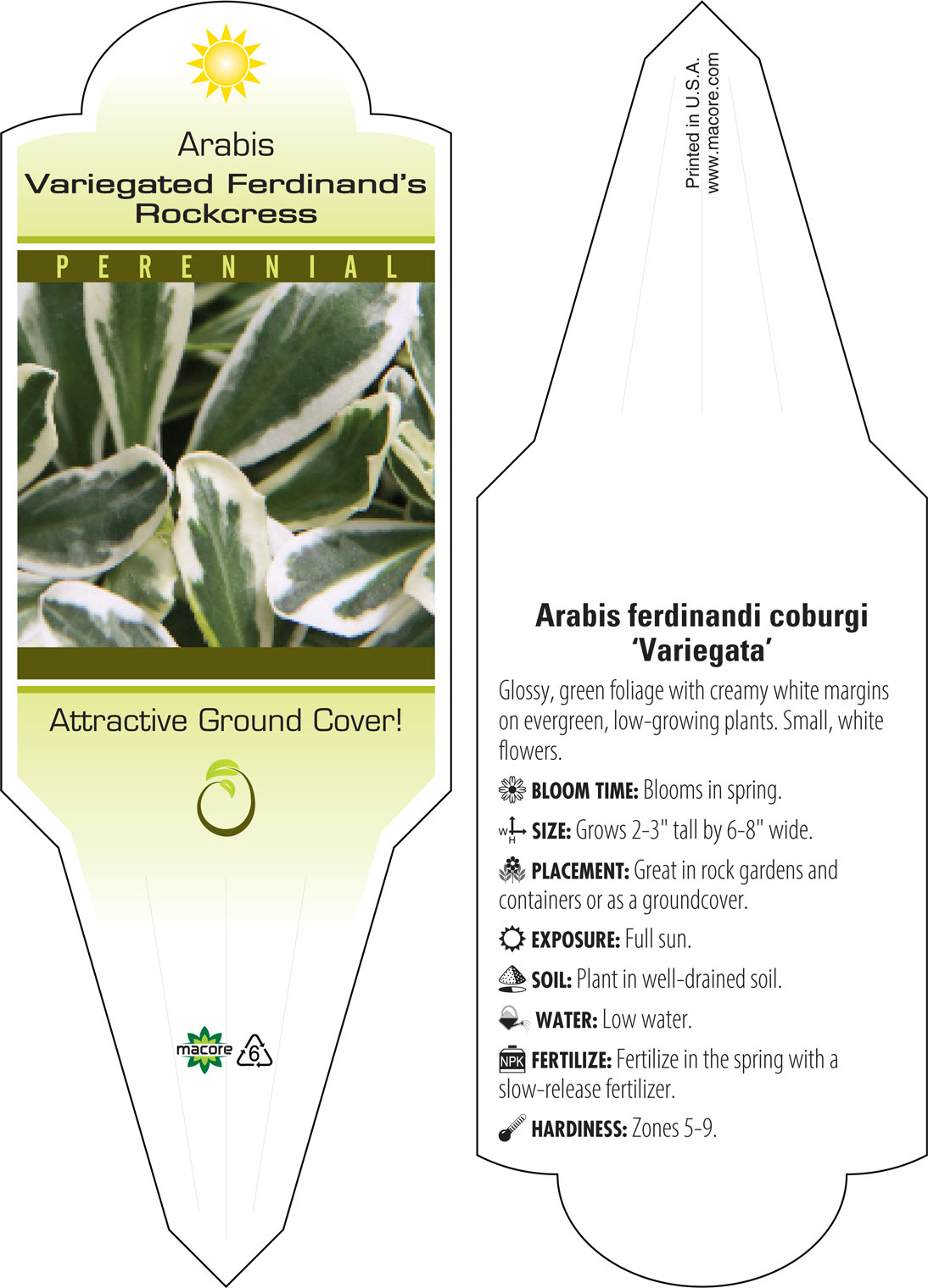 Arabis
Variegated Ferdinand's Rockcress

PERENNIAL

Attractive Ground Cover!

macore 6

Printed in U.S.A.
www.macore.com

Arabis ferdinandi coburgi 'Variegata'

Glossy, green foliage with creamy white margins on evergreen, low-growing plants. Small, white flowers.

BLOOM TIME: Blooms in spring.

W H SIZE: Grows 2-3" tall by 6-8" wide.

PLACEMENT: Great in rock gardens and containers or as a groundcover.

EXPOSURE: Full sun.

SOIL: Plant in well-drained soil.

WATER: Low water.

NPK FERTILIZE: Fertilize in the spring with a slow-release fertilizer.

HARDINESS: Zones 5-9.